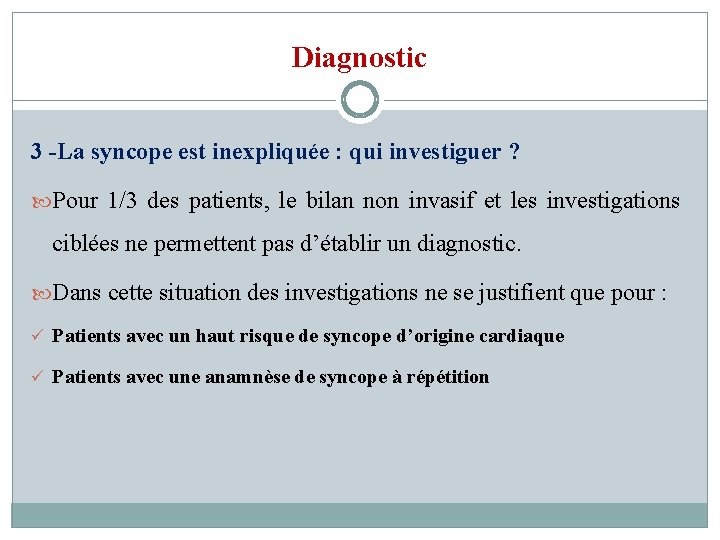 Diagnostic

3 -La syncope est inexpliquée : qui investiguer ?

Pour 1/3 des patients, le bilan non invasif et les investigations ciblées ne permettent pas d’établir un diagnostic.

Dans cette situation des investigations ne se justifient que pour :

✓ Patients avec un haut risque de syncope d’origine cardiaque

✓ Patients avec une anamnèse de syncope à répétition